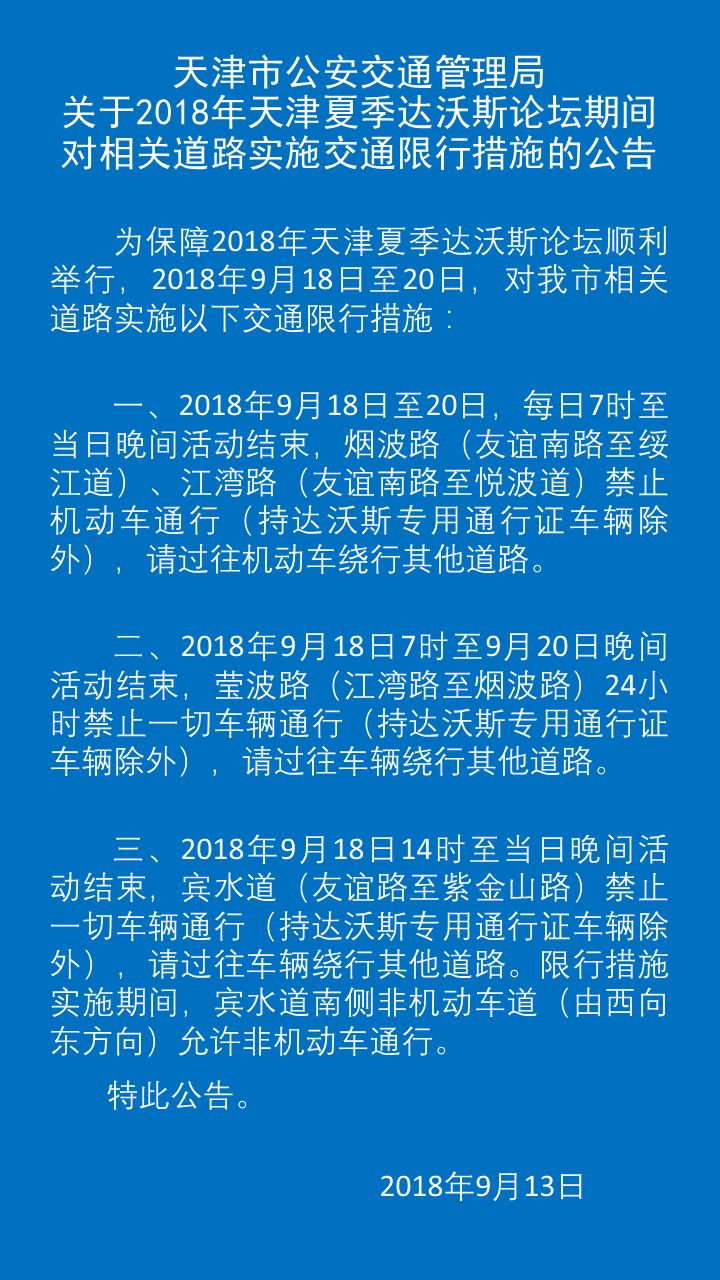 天津市公安交通管理局
关于2018年天津夏季达沃斯论坛期间
对相关道路实施交通限行措施的公告

为保障2018年天津夏季达沃斯论坛顺利举行，2018年9月18日至20日，对我市相关道路实施以下交通限行措施：

一、2018年9月18日至20日，每日7时至当日晚间活动结束，烟波路（友谊南路至绥江道）、江湾路（友谊南路至悦波道）禁止机动车通行（持达沃斯专用通行证车辆除外），请过往机动车绕行其他道路。

二、2018年9月18日7时至9月20日晚间活动结束，莹波路（江湾路至烟波路）24小时禁止一切车辆通行（持达沃斯专用通行证车辆除外），请过往车辆绕行其他道路。

三、2018年9月18日14时至当日晚间活动结束，宾水道（友谊路至紫金山路）禁止一切车辆通行（持达沃斯专用通行证车辆除外），请过往车辆绕行其他道路。限行措施实施期间，宾水道南侧非机动车道（由西向东方向）允许非机动车通行。

特此公告。

2018年9月13日